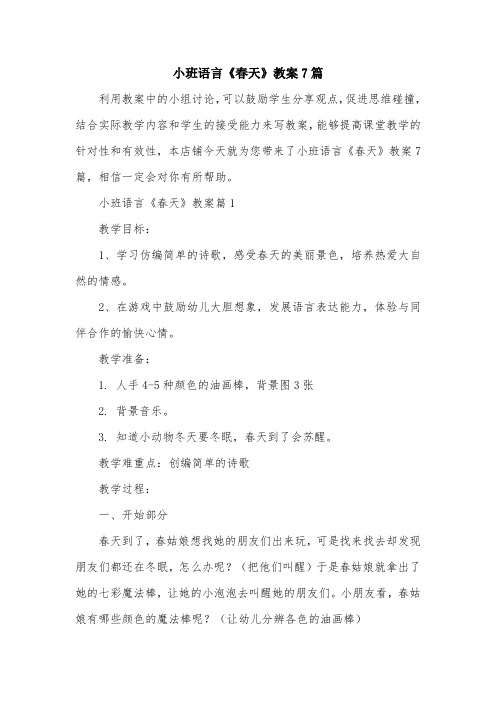 小班语言《春天》教案7篇

利用教案中的小组讨论，可以鼓励学生分享观点，促进思维碰撞，结合实际教学内容和学生的接受能力来写教案，能够提高课堂教学的针对性和有效性，本店铺今天就为您带来了小班语言《春天》教案7篇，相信一定会对你有所帮助。

小班语言《春天》教案篇1

教学目标：

1、学习仿编简单的诗歌，感受春天的美丽景色，培养热爱大自然的情感。

2、在游戏中鼓励幼儿大胆想象，发展语言表达能力，体验与同伴合作的愉快心情。

教学准备：

1. 人手4-5种颜色的油画棒，背景图3张

2. 背景音乐。

3. 知道小动物冬天要冬眠，春天到了会苏醒。

教学难重点：创编简单的诗歌

教学过程：

一、开始部分

春天到了，春姑娘想找她的朋友们出来玩，可是找来找去却发现朋友们都还在冬眠，怎么办呢？（把他们叫醒）于是春姑娘就拿出了她的七彩魔法棒，让她的小泡泡去叫醒她的朋友们。小朋友看，春姑娘有哪些颜色的魔法棒呢？（让幼儿分辨各色的油画棒）